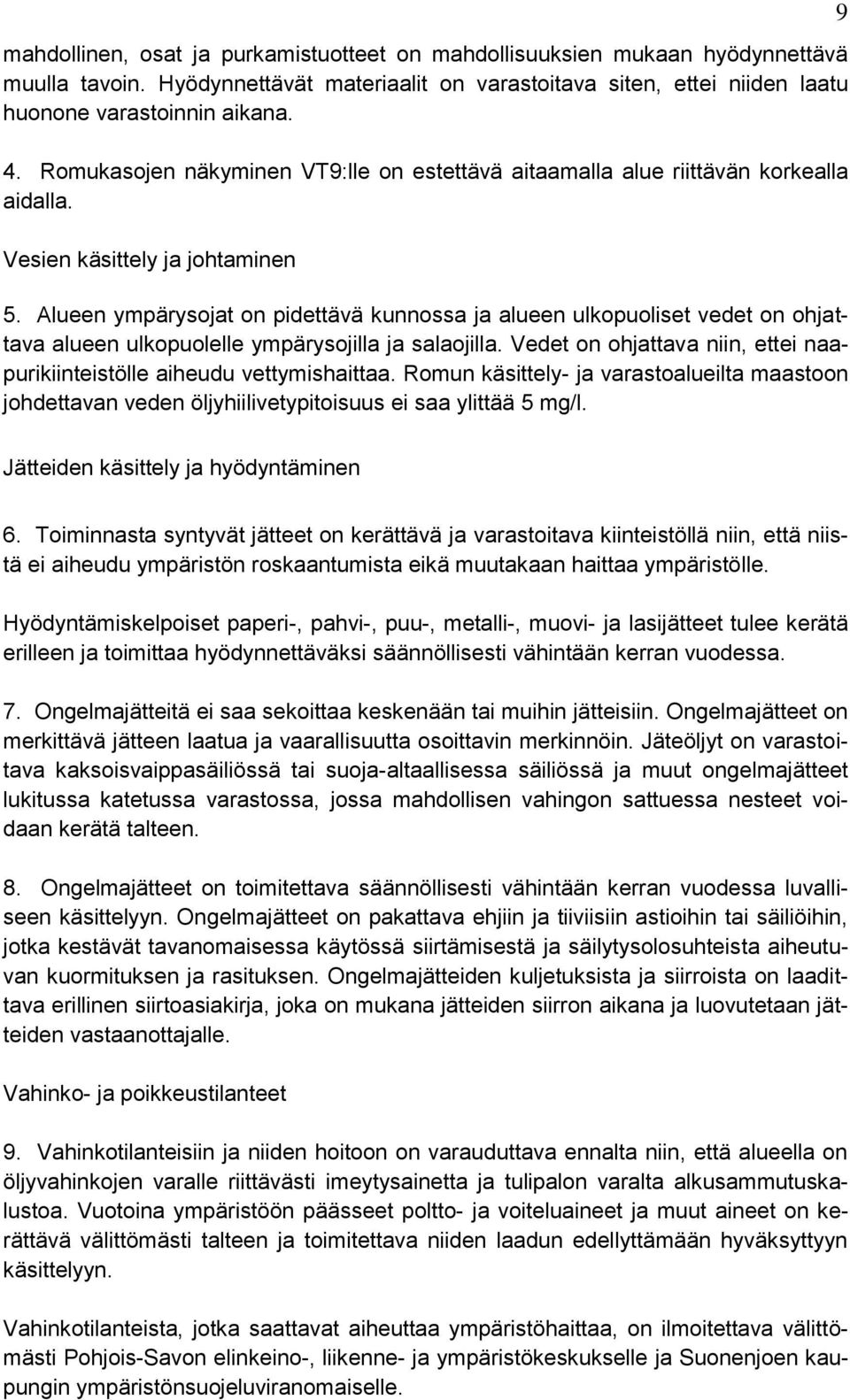 9

mahdollinen, osat ja purkamistuotteet on mahdollisuuksien mukaan hyödynnettävä muulla tavoin. Hyödynnettävät materiaalit on varastoitava siten, ettei niiden laatu huonone varastoinnin aikana.

4. Romukasojen näkyminen VT9:lle on estettävä aitaamalla alue riittävän korkealla aidalla.

Vesien käsittely ja johtaminen

5. Alueen ympärysojat on pidettävä kunnossa ja alueen ulkopuoliset vedet on ohjattava alueen ulkopuolelle ympärysojilla ja salaojilla. Vedet on ohjattava niin, ettei naapurikiinteistölle aiheudu vettymishaittaa. Romun käsittely- ja varastoalueilta maastoon johdettavan veden öljyhiilivetypitoisuus ei saa ylittää 5 mg/l.

Jätteiden käsittely ja hyödyntäminen

6. Toiminnasta syntyvät jätteet on kerättävä ja varastoitava kiinteistöllä niin, että niistä ei aiheudu ympäristön roskaantumista eikä muutakaan haittaa ympäristölle.

Hyödyntämiskelpoiset paperi-, pahvi-, puu-, metalli-, muovi- ja lasijätteet tulee kerätä erilleen ja toimittaa hyödynnettäväksi säännöllisesti vähintään kerran vuodessa.

7. Ongelmajätteitä ei saa sekoittaa keskenään tai muihin jätteisiin. Ongelmajätteet on merkittävä jätteen laatua ja vaarallisuutta osoittavin merkinnöin. Jäteöljyt on varastoitava kaksoisvaippasäiliössä tai suoja-altaallisessa säiliössä ja muut ongelmajätteet lukitussa katetussa varastossa, jossa mahdollisen vahingon sattuessa nesteet voidaan kerätä talteen.

8. Ongelmajätteet on toimitettava säännöllisesti vähintään kerran vuodessa luvalliseen käsittelyyn. Ongelmajätteet on pakattava ehjiin ja tiiviisiin astioihin tai säiliöihin, jotka kestävät tavanomaisessa käytössä siirtämisestä ja säilytysolosuhteista aiheutuvan kuormituksen ja rasituksen. Ongelmajätteiden kuljetuksista ja siirroista on laadittava erillinen siirtoasiakirja, joka on mukana jätteiden siirron aikana ja luovutetaan jätteiden vastaanottajalle.

Vahinko- ja poikkeustilanteet

9. Vahinkotilanteisiin ja niiden hoitoon on varauduttava ennalta niin, että alueella on öljyvahinkojen varalle riittävästi imeytysainetta ja tulipalon varalta alkusammutuskalustoa. Vuotoina ympäristöön päässeet poltto- ja voiteluaineet ja muut aineet on kerättävä välittömästi talteen ja toimitettava niiden laadun edellyttämään hyväksyttyyn käsittelyyn.

Vahinkotilanteista, jotka saattavat aiheuttaa ympäristöhaittaa, on ilmoitettava välittömästi Pohjois-Savon elinkeino-, liikenne- ja ympäristökeskukselle ja Suonenjoen kaupungin ympäristönsuojeluviranomaiselle.